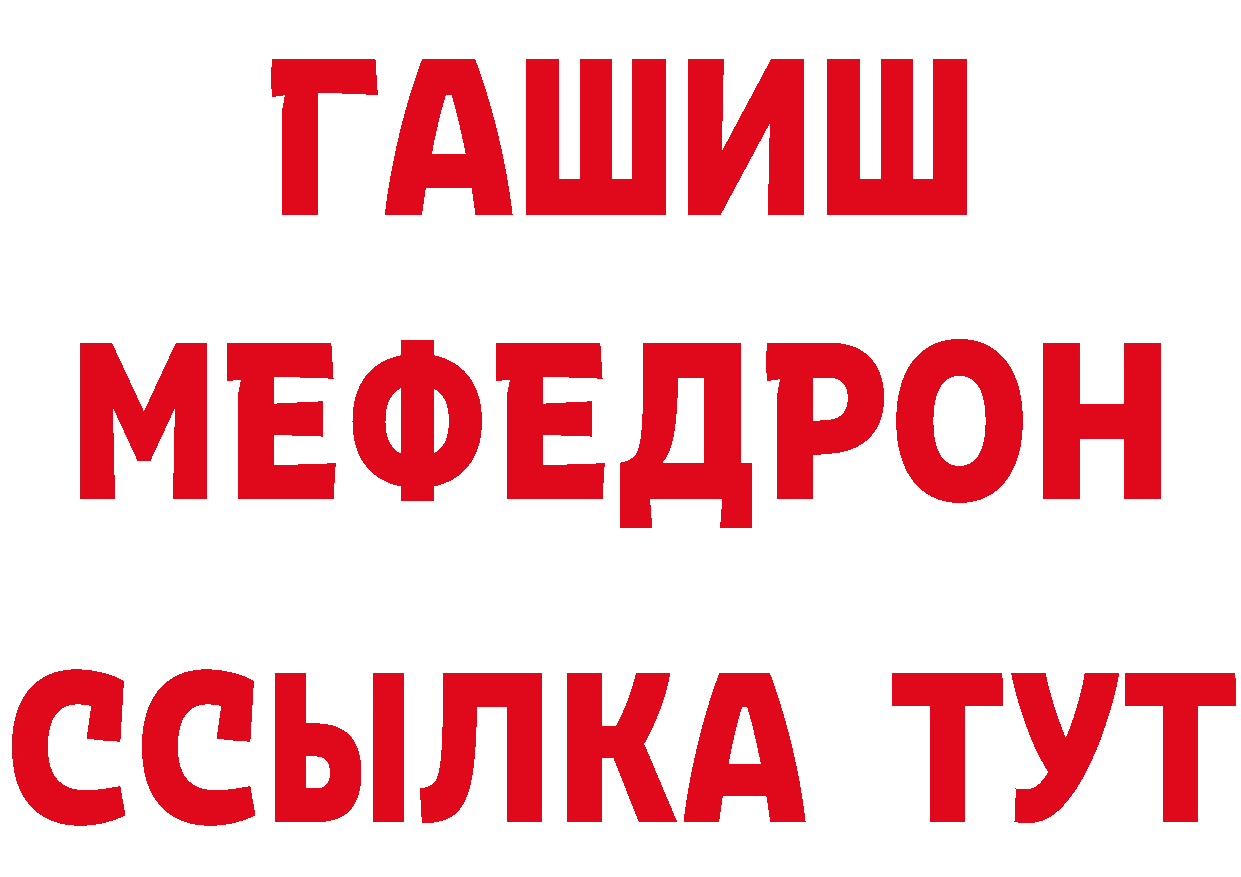 ГАШИШ
МЕФЕДРОН
ССЫЛКА ТУТ